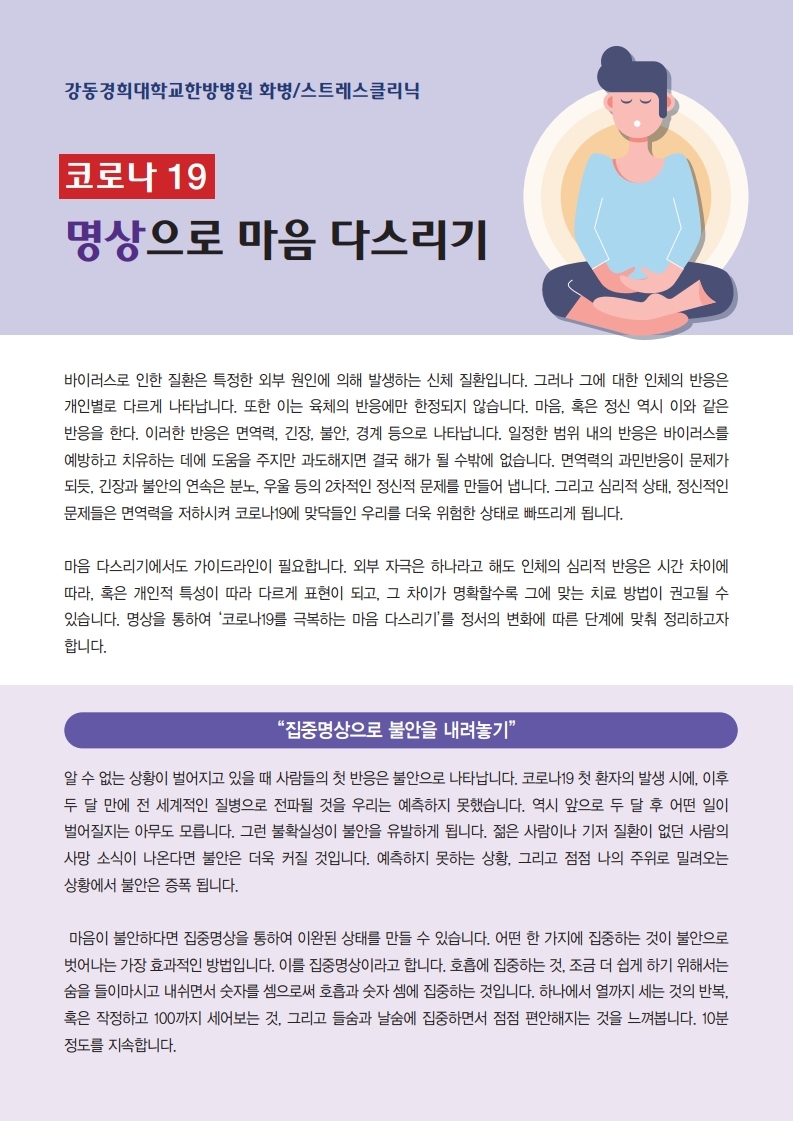 강동경희대학교한방병원 화병/스트레스클리닉

코로나 19

명상으로 마음 다스리기

바이러스로 인한 질환은 특정한 외부 원인에 의해 발생하는 신체 질환입니다. 그러나 그에 대한 인체의 반응은 개인별로 다르게 나타납니다. 또한 이는 육체의 반응에만 한정되지 않습니다. 마음, 혹은 정신 역시 이와 같은 반응을 한다. 이러한 반응은 면역력, 긴장, 불안, 경계 등으로 나타납니다. 일정한 범위 내의 반응은 바이러스를 예방하고 치유하는 데에 도움을 주지만 과도해지면 결국 해가 될 수밖에 없습니다. 면역력의 과민반응이 문제가 되듯, 긴장과 불안의 연속은 분노, 우울 등의 2차적인 정신적 문제를 만들어 냅니다. 그리고 심리적 상태, 정신적인 문제들은 면역력을 저하시켜 코로나19에 맞닥들인 우리를 더욱 위험한 상태로 빠뜨리게 됩니다.

마음 다스리기에서도 가이드라인이 필요합니다. 외부 자극은 하나라고 해도 인체의 심리적 반응은 시간 차이에 따라, 혹은 개인적 특성이 따라 다르게 표현이 되고, 그 차이가 명확할수록 그에 맞는 치료 방법이 권고될 수 있습니다. 명상을 통하여 '코로나19를 극복하는 마음 다스리기'를 정서의 변화에 따른 단계에 맞춰 정리하고자 합니다.

"집중명상으로 불안을 내려놓기"

알 수 없는 상황이 벌어지고 있을 때 사람들의 첫 반응은 불안으로 나타납니다. 코로나19 첫 환자의 발생 시에, 이후 두 달 만에 전 세계적인 질병으로 전파될 것을 우리는 예측하지 못했습니다. 역시 앞으로 두 달 후 어떤 일이 벌어질지는 아무도 모릅니다. 그런 불확실성이 불안을 유발하게 됩니다. 젊은 사람이나 기저 질환이 없던 사람의 사망 소식이 나온다면 불안은 더욱 커질 것입니다. 예측하지 못하는 상황, 그리고 점점 나의 주위로 밀려오는 상황에서 불안은 증폭 됩니다.

마음이 불안하다면 집중명상을 통하여 이완된 상태를 만들 수 있습니다. 어떤 한 가지에 집중하는 것이 불안으로 벗어나는 가장 효과적인 방법입니다. 이를 집중명상이라고 합니다. 호흡에 집중하는 것, 조금 더 쉽게 하기 위해서는 숨을 들이마시고 내쉬면서 숫자를 셈으로써 호흡과 숫자 셈에 집중하는 것입니다. 하나에서 열까지 세는 것의 반복, 혹은 작정하고 100까지 세어보는 것, 그리고 들숨과 날숨에 집중하면서 점점 편안해지는 것을 느껴봅니다. 10분 정도를 지속합니다.